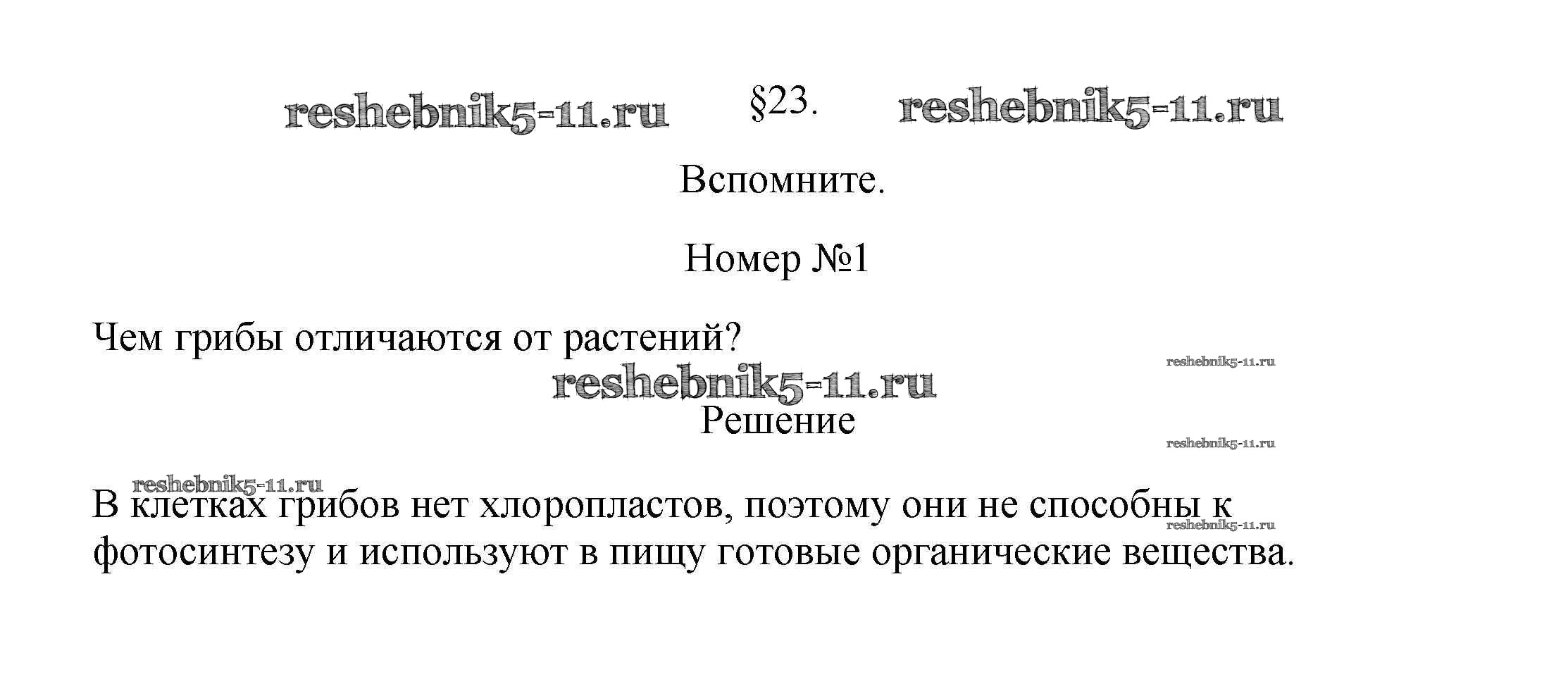 reshebnik5-11.ru §23. reshebnik5-11.ru

Вспомните.

Номер №1

Чем грибы отличаются от растений?

reshebnik5-11.ru

reshebnik5-11.ru

Решение

reshebnik5-11.ru

reshebnik5-11.ru

В клетках грибов нет хлоропластов, поэтому они не способны к фотосинтезу и используют в пищу готовые органические вещества.

reshebnik5-11.ru